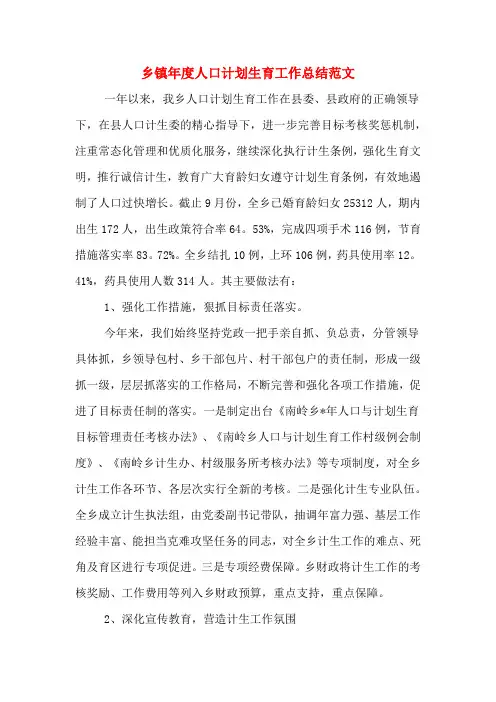 乡镇年度人口计划生育工作总结范文

一年以来，我乡人口计划生育工作在县委、县政府的正确领导下，在县人口计生委的精心指导下，进一步完善目标考核奖惩机制，注重常态化管理和优质化服务，继续深化执行计生条例，强化生育文明，推行诚信计生，教育广大育龄妇女遵守计划生育条例，有效地遏制了人口过快增长。截止9月份，全乡已婚育龄妇女25312人，期内出生172人，出生政策符合率64。53%，完成四项手术116例，节育措施落实率83。72%。全乡结扎10例，上环106例，药具使用率12。41%，药具使用人数314人。其主要做法有：

1、强化工作措施，狠抓目标责任落实。

今年来，我们始终坚持党政一把手亲自抓、负总责，分管领导具体抓，乡领导包村、乡干部包片、村干部包户的责任制，形成一级抓一级，层层抓落实的工作格局，不断完善和强化各项工作措施，促进了目标责任制的落实。一是制定出台《南岭乡*年人口与计划生育目标管理责任考核办法》、《南岭乡人口与计划生育工作村级例会制度》、《南岭乡计生办、村级服务所考核办法》等专项制度，对全乡计生工作各环节、各层次实行全新的考核。二是强化计生专业队伍。全乡成立计生执法组，由党委副书记带队，抽调年富力强、基层工作经验丰富、能担当克难攻坚任务的同志，对全乡计生工作的难点、死角及育区进行专项促进。三是专项经费保障。乡财政将计生工作的考核奖励、工作费用等列入乡财政预算，重点支持，重点保障。

2、深化宣传教育，营造计生工作氛围